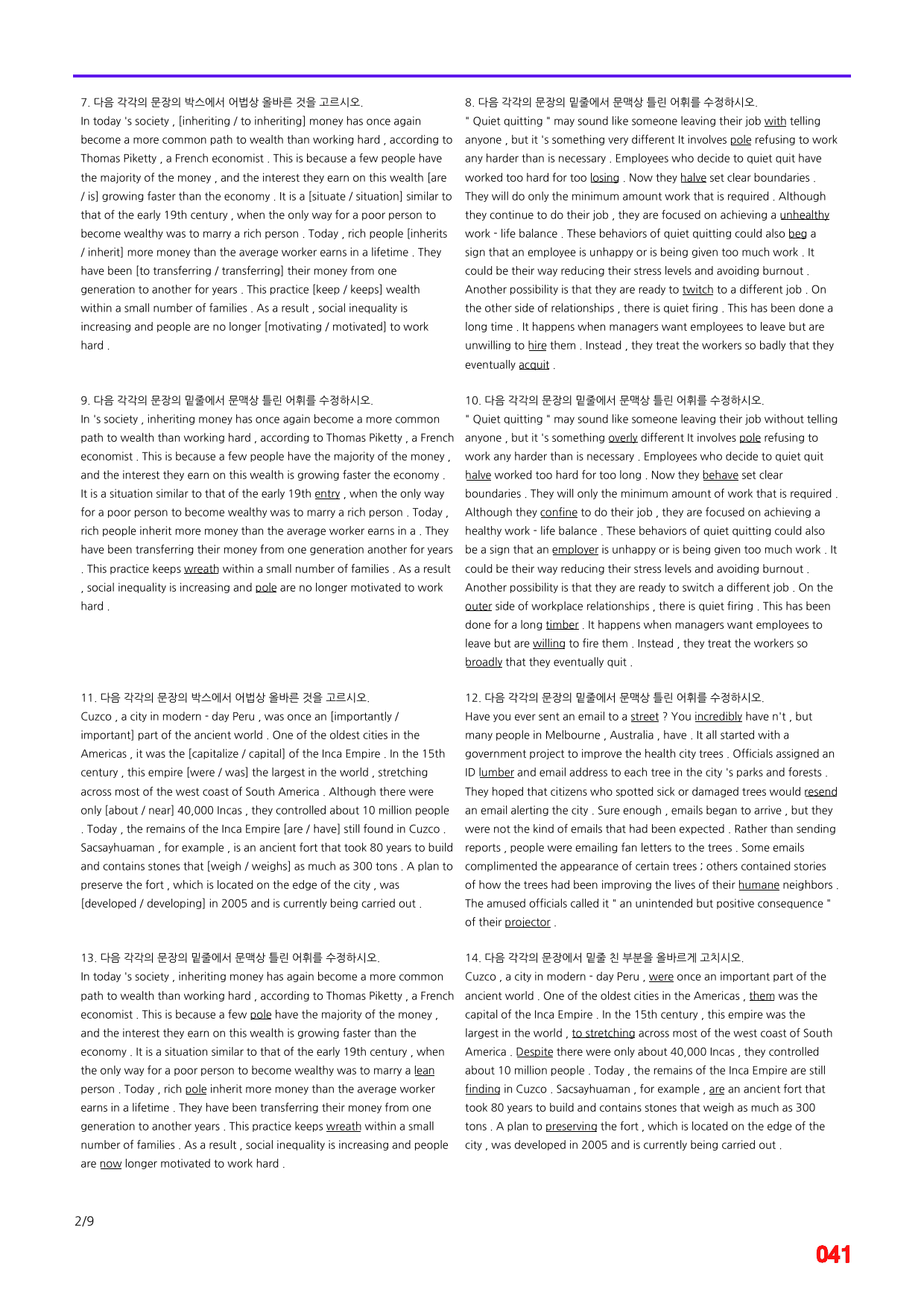 7. 다음 각각의 문장의 박스에서 어법상 올바른 것을 고르시오.
In today 's society , [inheriting / to inheriting] money has once again become a more common path to wealth than working hard , according to Thomas Piketty , a French economist . This is because a few people have the majority of the money , and the interest they earn on this wealth [are / is] growing faster than the economy . It is a [situate / situation] similar to that of the early 19th century , when the only way for a poor person to become wealthy was to marry a rich person . Today , rich people [inherits / inherit] more money than the average worker earns in a lifetime . They have been [to transferring / transferring] their money from one generation to another for years . This practice [keep / keeps] wealth within a small number of families . As a result , social inequality is increasing and people are no longer [motivating / motivated] to work hard .

9. 다음 각각의 문장의 밑줄에서 문맥상 틀린 어휘를 수정하시오.
In 's society , inheriting money has once again become a more common path to wealth than working hard , according to Thomas Piketty , a French economist . This is because a few people have the majority of the money , and the interest they earn on this wealth is growing faster the economy . It is a situation similar to that of the early 19th entry , when the only way for a poor person to become wealthy was to marry a rich person . Today , rich people inherit more money than the average worker earns in a . They have been transferring their money from one generation another for years . This practice keeps wreath within a small number of families . As a result , social inequality is increasing and pole are no longer motivated to work hard .

11. 다음 각각의 문장의 박스에서 어법상 올바른 것을 고르시오.
Cuzco , a city in modern - day Peru , was once an [importantly / important] part of the ancient world . One of the oldest cities in the Americas , it was the [capitalize / capital] of the Inca Empire . In the 15th century , this empire [were / was] the largest in the world , stretching across most of the west coast of South America . Although there were only [about / near] 40,000 Incas , they controlled about 10 million people . Today , the remains of the Inca Empire [are / have] still found in Cuzco . Sacsayhuaman , for example , is an ancient fort that took 80 years to build and contains stones that [weigh / weighs] as much as 300 tons . A plan to preserve the fort , which is located on the edge of the city , was [developed / developing] in 2005 and is currently being carried out .

13. 다음 각각의 문장의 밑줄에서 문맥상 틀린 어휘를 수정하시오.
In today 's society , inheriting money has again become a more common path to wealth than working hard , according to Thomas Piketty , a French economist . This is because a few pole have the majority of the money , and the interest they earn on this wealth is growing faster than the economy . It is a situation similar to that of the early 19th century , when the only way for a poor person to become wealthy was to marry a lean person . Today , rich pole inherit more money than the average worker earns in a lifetime . They have been transferring their money from one generation to another years . This practice keeps wreath within a small number of families . As a result , social inequality is increasing and people are now longer motivated to work hard .

8. 다음 각각의 문장의 밑줄에서 문맥상 틀린 어휘를 수정하시오.
" Quiet quitting " may sound like someone leaving their job with telling anyone , but it 's something very different It involves pole refusing to work any harder than is necessary . Employees who decide to quiet quit have worked too hard for too losing . Now they halve set clear boundaries . They will do only the minimum amount work that is required . Although they continue to do their job , they are focused on achieving a unhealthy work - life balance . These behaviors of quiet quitting could also beg a sign that an employee is unhappy or is being given too much work . It could be their way reducing their stress levels and avoiding burnout . Another possibility is that they are ready to twitch to a different job . On the other side of relationships , there is quiet firing . This has been done a long time . It happens when managers want employees to leave but are unwilling to hire them . Instead , they treat the workers so badly that they eventually acquit .

10. 다음 각각의 문장의 밑줄에서 문맥상 틀린 어휘를 수정하시오.
" Quiet quitting " may sound like someone leaving their job without telling anyone , but it 's something overly different It involves pole refusing to work any harder than is necessary . Employees who decide to quiet quit halve worked too hard for too long . Now they behave set clear boundaries . They will only the minimum amount of work that is required . Although they confine to do their job , they are focused on achieving a healthy work - life balance . These behaviors of quiet quitting could also be a sign that an employer is unhappy or is being given too much work . It could be their way reducing their stress levels and avoiding burnout . Another possibility is that they are ready to switch a different job . On the outer side of workplace relationships , there is quiet firing . This has been done for a long timber . It happens when managers want employees to leave but are willing to fire them . Instead , they treat the workers so broadly that they eventually quit .

12. 다음 각각의 문장의 밑줄에서 문맥상 틀린 어휘를 수정하시오.
Have you ever sent an email to a street ? You incredibly have n't , but many people in Melbourne , Australia , have . It all started with a government project to improve the health city trees . Officials assigned an ID lumber and email address to each tree in the city 's parks and forests . They hoped that citizens who spotted sick or damaged trees would resend an email alerting the city . Sure enough , emails began to arrive , but they were not the kind of emails that had been expected . Rather than sending reports , people were emailing fan letters to the trees . Some emails complimented the appearance of certain trees ; others contained stories of how the trees had been improving the lives of their humane neighbors . The amused officials called it " an unintended but positive consequence " of their projector .

14. 다음 각각의 문장에서 밑줄 친 부분을 올바르게 고치시오.
Cuzco , a city in modern - day Peru , were once an important part of the ancient world . One of the oldest cities in the Americas , them was the capital of the Inca Empire . In the 15th century , this empire was the largest in the world , to stretching across most of the west coast of South America . Despite there were only about 40,000 Incas , they controlled about 10 million people . Today , the remains of the Inca Empire are still finding in Cuzco . Sacsayhuaman , for example , are an ancient fort that took 80 years to build and contains stones that weigh as much as 300 tons . A plan to preserving the fort , which is located on the edge of the city , was developed in 2005 and is currently being carried out .

2/9

041